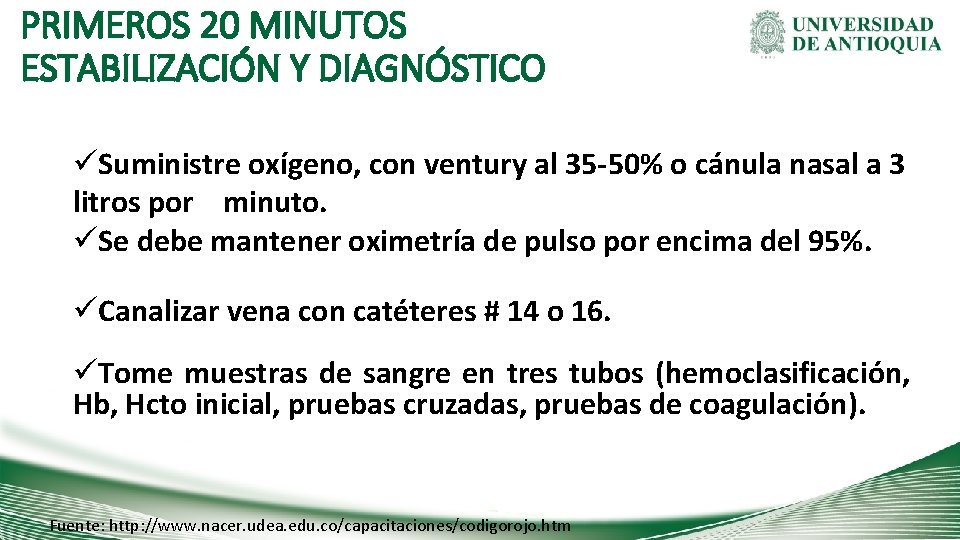 PRIMEROS 20 MINUTOS
ESTABILIZACIÓN Y DIAGNÓSTICO

UNIVERSIDAD
DE ANTIOQUIA

✓Suministre oxígeno, con ventury al 35-50% o cánula nasal a 3 litros por minuto.
✓Se debe mantener oximetría de pulso por encima del 95%.

✓Canalizar vena con catéteres # 14 o 16.

✓Tome muestras de sangre en tres tubos (hemoclasificación, Hb, Hcto inicial, pruebas cruzadas, pruebas de coagulación).

Fuente: http://www.nacer.udea.edu.co/capacitaciones/codigorojo.htm